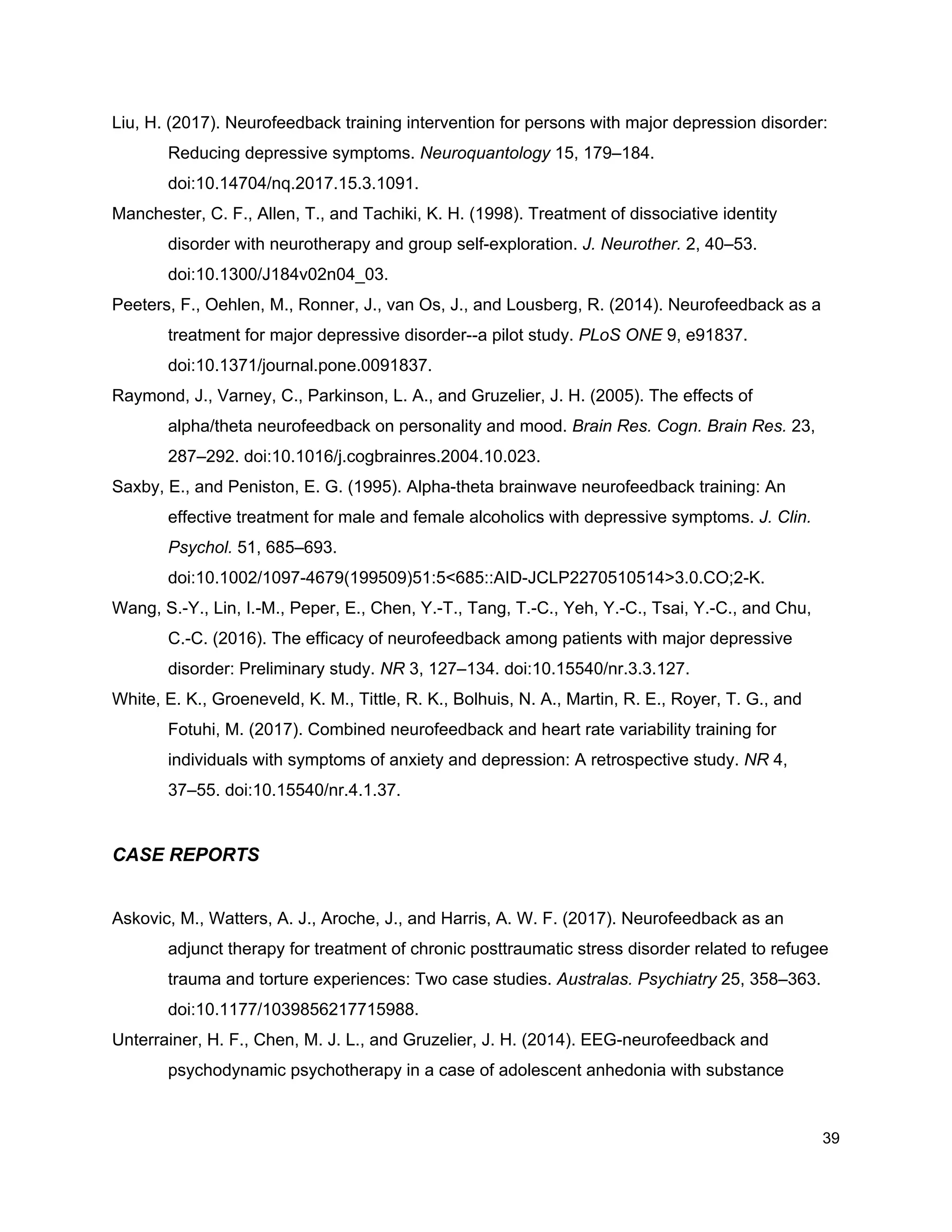 Liu, H. (2017). Neurofeedback training intervention for persons with major depression disorder: Reducing depressive symptoms. Neuroquantology 15, 179–184. doi:10.14704/nq.2017.15.3.1091.

Manchester, C. F., Allen, T., and Tachiki, K. H. (1998). Treatment of dissociative identity disorder with neurotherapy and group self-exploration. J. Neurother. 2, 40–53. doi:10.1300/J184v02n04_03.

Peeters, F., Oehlen, M., Ronner, J., van Os, J., and Lousberg, R. (2014). Neurofeedback as a treatment for major depressive disorder--a pilot study. PLoS ONE 9, e91837. doi:10.1371/journal.pone.0091837.

Raymond, J., Varney, C., Parkinson, L. A., and Gruzelier, J. H. (2005). The effects of alpha/theta neurofeedback on personality and mood. Brain Res. Cogn. Brain Res. 23, 287–292. doi:10.1016/j.cogbrainres.2004.10.023.

Saxby, E., and Peniston, E. G. (1995). Alpha-theta brainwave neurofeedback training: An effective treatment for male and female alcoholics with depressive symptoms. J. Clin. Psychol. 51, 685–693. doi:10.1002/1097-4679(199509)51:5<685::AID-JCLP2270510514>3.0.CO;2-K.

Wang, S.-Y., Lin, I.-M., Peper, E., Chen, Y.-T., Tang, T.-C., Yeh, Y.-C., Tsai, Y.-C., and Chu, C.-C. (2016). The efficacy of neurofeedback among patients with major depressive disorder: Preliminary study. NR 3, 127–134. doi:10.15540/nr.3.3.127.

White, E. K., Groeneveld, K. M., Tittle, R. K., Bolhuis, N. A., Martin, R. E., Royer, T. G., and Fotuhi, M. (2017). Combined neurofeedback and heart rate variability training for individuals with symptoms of anxiety and depression: A retrospective study. NR 4, 37–55. doi:10.15540/nr.4.1.37.

CASE REPORTS

Askovic, M., Watters, A. J., Aroche, J., and Harris, A. W. F. (2017). Neurofeedback as an adjunct therapy for treatment of chronic posttraumatic stress disorder related to refugee trauma and torture experiences: Two case studies. Australas. Psychiatry 25, 358–363. doi:10.1177/1039856217715988.

Unterrainer, H. F., Chen, M. J. L., and Gruzelier, J. H. (2014). EEG-neurofeedback and psychodynamic psychotherapy in a case of adolescent anhedonia with substance

39